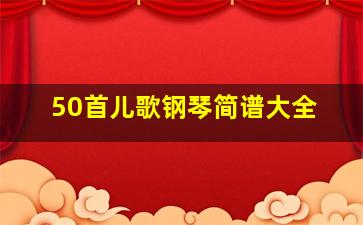 50首儿歌钢琴简谱大全